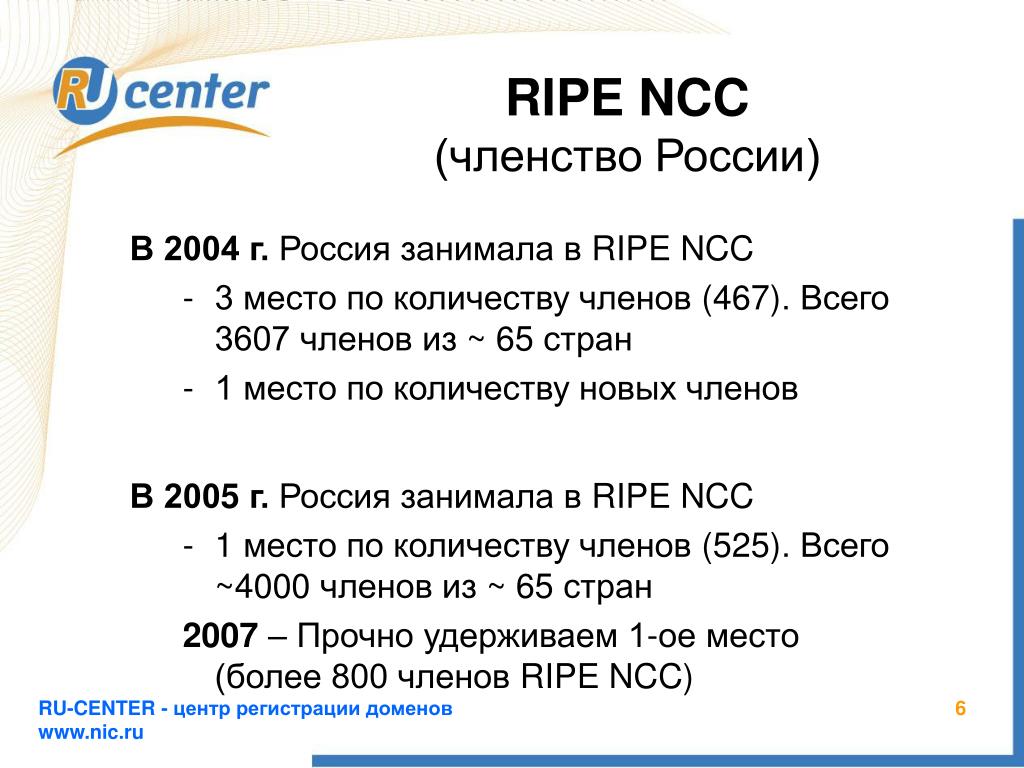 RU center

RIPE NCC
(членство России)

В 2004 г. Россия занимала в RIPE NCC
- 3 место по количеству членов (467). Всего 3607 членов из ~ 65 стран
- 1 место по количеству новых членов

В 2005 г. Россия занимала в RIPE NCC
- 1 место по количеству членов (525). Всего ~4000 членов из ~ 65 стран
2007 – Прочно удерживаем 1-ое место (более 800 членов RIPE NCC)

RU-CENTER - центр регистрации доменов
www.nic.ru

6